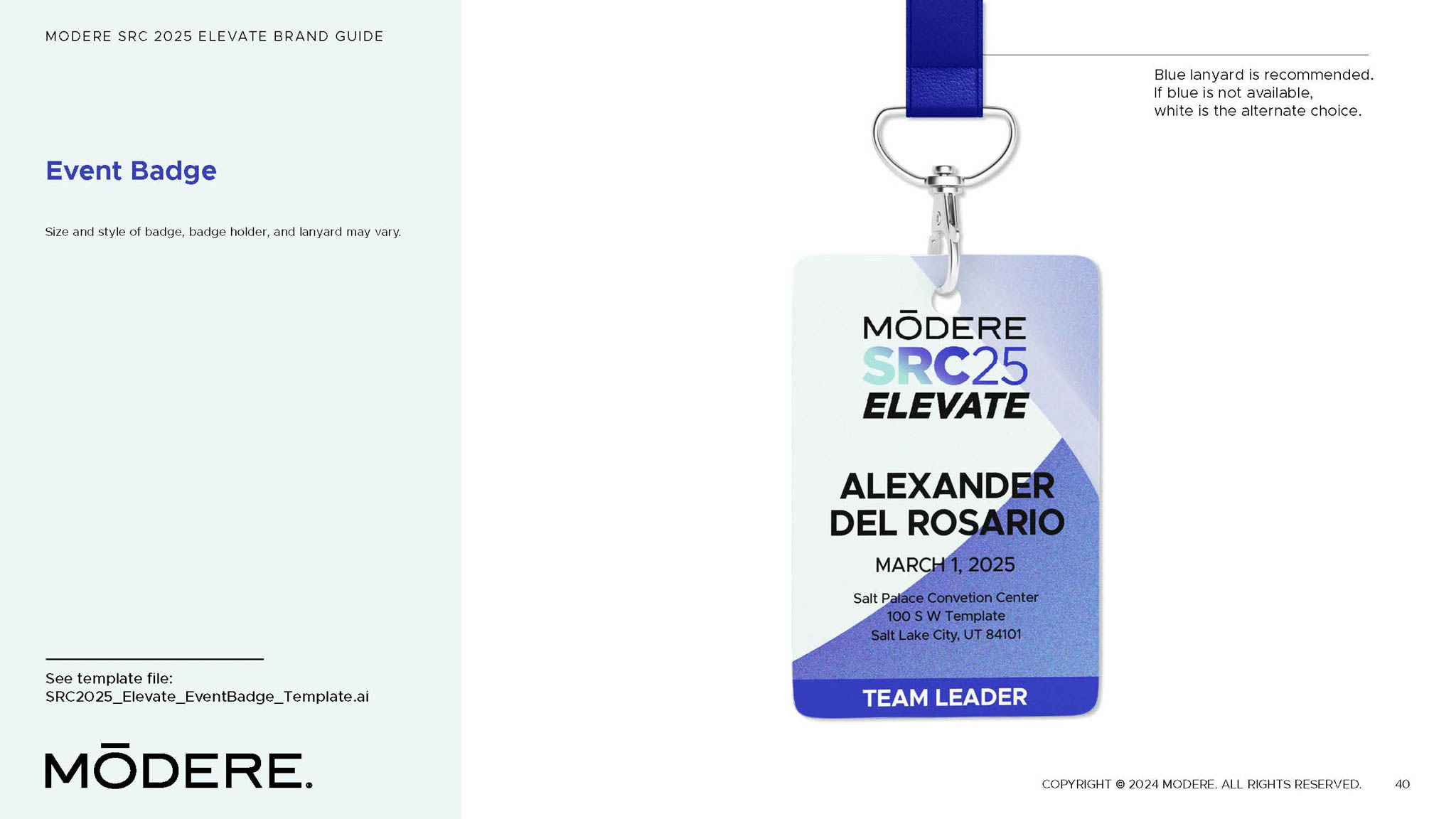 MODERE SRC 2025 ELEVATE BRAND GUIDE

Event Badge

Size and style of badge, badge holder, and lanyard may vary.

See template file:
SRC2025_Elevate_EventBadge_Template.ai

MŌDERE.

Blue lanyard is recommended.
If blue is not available,
white is the alternate choice.

MŌDERE
SRC25
ELEVATE

ALEXANDER
DEL ROSARIO

MARCH 1, 2025

Salt Palace Convetion Center
100 S W Template
Salt Lake City, UT 84101

TEAM LEADER

COPYRIGHT © 2024 MODERE. ALL RIGHTS RESERVED. 40